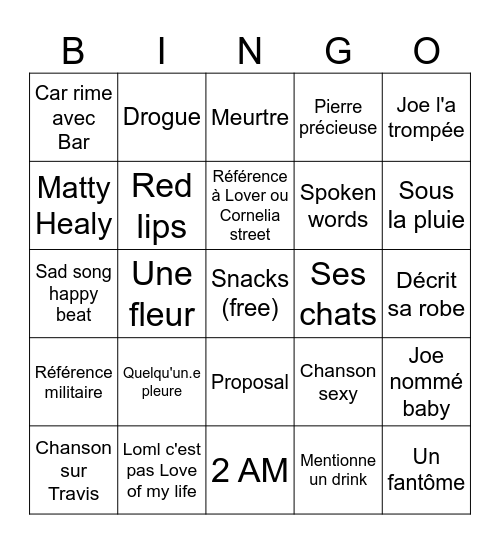 | B | I | N | G | O |
|---|---|---|---|---|
| Car rime avec Bar | Drogue | Meurtre | Pierre précieuse | Joe l'a trompée |
| Matty Healy | Red lips | Référence à Lover ou Cornelia street | Spoken words | Sous la pluie |
| Sad song happy beat | Une fleur | Snacks (free) | Ses chats | Décrit sa robe |
| Référence militaire | Quelqu'un.e pleure | Proposal | Chanson sexy | Joe nommé baby |
| Chanson sur Travis | Loml c'est pas Love of my life | 2 AM | Mentionne un drink | Un fantôme |